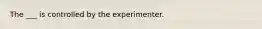 The ___ is controlled by the experimenter.